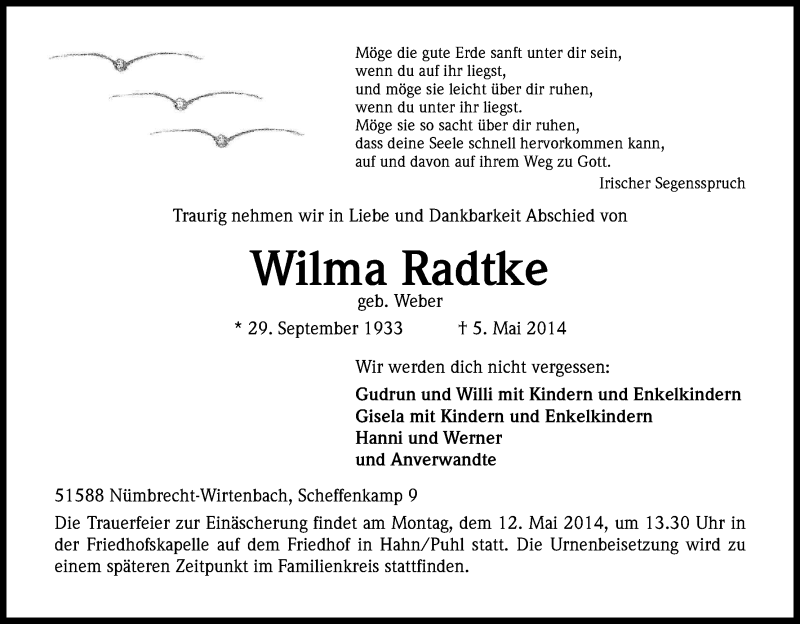 Möge die gute Erde sanft unter dir sein,
wenn du auf ihr liegst,
und möge sie leicht über dir ruhen,
wenn du unter ihr liegst.
Möge sie so sacht über dir ruhen,
dass deine Seele schnell hervorkommen kann,
auf und davon auf ihrem Weg zu Gott.

Irischer Segensspruch

Traurig nehmen wir in Liebe und Dankbarkeit Abschied von

Wilma Radtke

geb. Weber

* 29. September 1933 † 5. Mai 2014

Wir werden dich nicht vergessen:

Gudrun und Willi mit Kindern und Enkelkindern
Gisela mit Kindern und Enkelkindern
Hanni und Werner
und Anverwandte

51588 Nümbrecht-Wirtenbach, Scheffenkamp 9

Die Trauerfeier zur Einäscherung findet am Montag, dem 12. Mai 2014, um 13.30 Uhr in der Friedhofskapelle auf dem Friedhof in Hahn/Puhl statt. Die Urnenbeisetzung wird zu einem späteren Zeitpunkt im Familienkreis stattfinden.